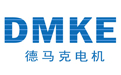 DMKE
德马克电机